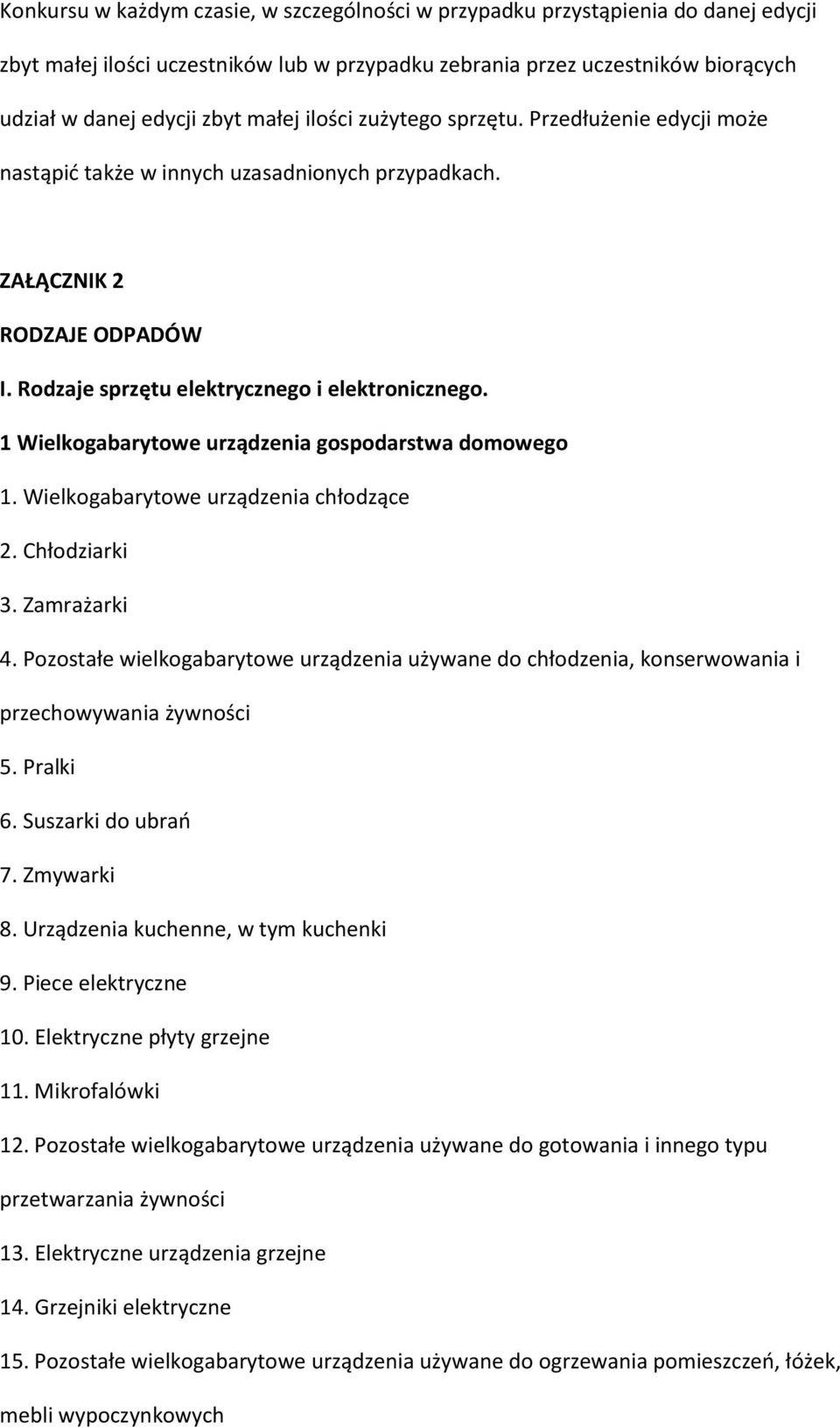 Konkursu w każdym czasie, w szczególności w przypadku przystąpienia do danej edycji zbyt małej ilości uczestników lub w przypadku zebrania przez uczestników biorących udział w danej edycji zbyt małej ilości zużytego sprzętu. Przedłużenie edycji może nastąpić także w innych uzasadnionych przypadkach.

ZAŁĄCZNIK 2

RODZAJE ODPADÓW

I. Rodzaje sprzętu elektrycznego i elektronicznego.

1 Wielkogabarytowe urządzenia gospodarstwa domowego

1. Wielkogabarytowe urządzenia chłodzące

2. Chłodziarki

3. Zamrażarki

4. Pozostałe wielkogabarytowe urządzenia używane do chłodzenia, konserwowania i przechowywania żywności

5. Pralki

6. Suszarki do ubrań

7. Zmywarki

8. Urządzenia kuchenne, w tym kuchenki

9. Piece elektryczne

10. Elektryczne płyty grzejne

11. Mikrofalówki

12. Pozostałe wielkogabarytowe urządzenia używane do gotowania i innego typu przetwarzania żywności

13. Elektryczne urządzenia grzejne

14. Grzejniki elektryczne

15. Pozostałe wielkogabarytowe urządzenia używane do ogrzewania pomieszczeń, łóżek, mebli wypoczynkowych